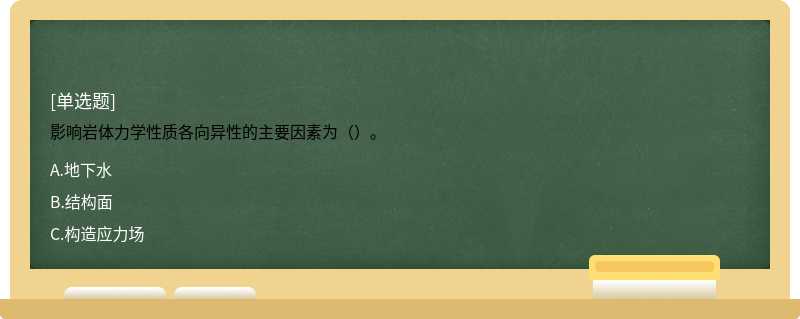 [单选题]
影响岩体力学性质各向异性的主要因素为（）。

A.地下水

B.结构面

C.构造应力场